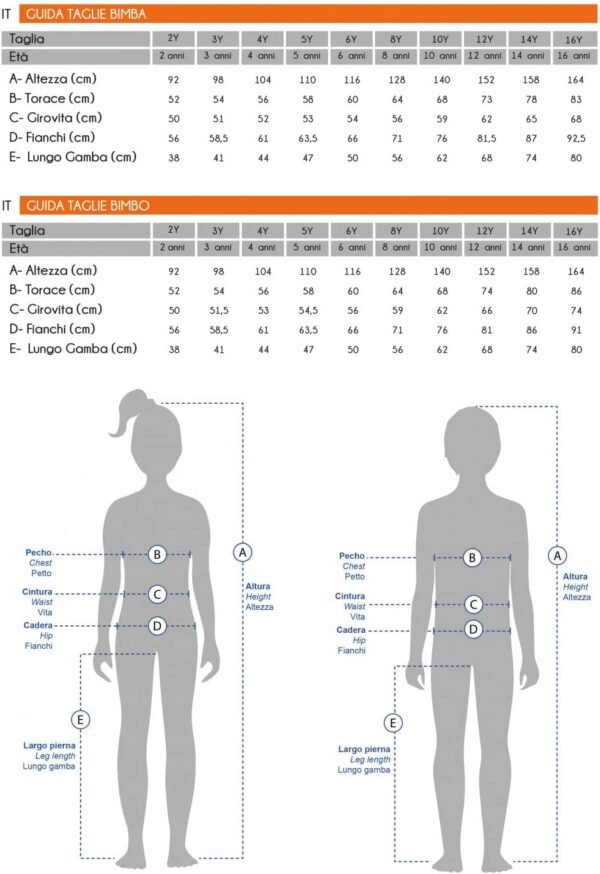 IT GUIDA TAGLIE BIMBA

| Taglia | 2Y | 3Y | 4Y | 5Y | 6Y | 8Y | 10Y | 12Y | 14Y | 16Y |
|---|---|---|---|---|---|---|---|---|---|---|
| Età | 2 anni | 3 anni | 4 anni | 5 anni | 6 anni | 8 anni | 10 anni | 12 anni | 14 anni | 16 anni |
| A- Altezza (cm) | 92 | 98 | 104 | 110 | 116 | 128 | 140 | 152 | 158 | 164 |
| B- Torace (cm) | 52 | 54 | 56 | 58 | 60 | 64 | 68 | 73 | 78 | 83 |
| C- Girovita (cm) | 50 | 51 | 52 | 53 | 54 | 56 | 59 | 62 | 65 | 68 |
| D- Fianchi (cm) | 56 | 58,5 | 61 | 63,5 | 66 | 71 | 76 | 81,5 | 87 | 92,5 |
| E- Lungo Gamba (cm) | 38 | 41 | 44 | 47 | 50 | 56 | 62 | 68 | 74 | 80 |

IT GUIDA TAGLIE BIMBO

| Taglia | 2Y | 3Y | 4Y | 5Y | 6Y | 8Y | 10Y | 12Y | 14Y | 16Y |
|---|---|---|---|---|---|---|---|---|---|---|
| Età | 2 anni | 3 anni | 4 anni | 5 anni | 6 anni | 8 anni | 10 anni | 12 anni | 14 anni | 16 anni |
| A- Altezza (cm) | 92 | 98 | 104 | 110 | 116 | 128 | 140 | 152 | 158 | 164 |
| B- Torace (cm) | 52 | 54 | 56 | 58 | 60 | 64 | 68 | 74 | 80 | 86 |
| C- Girovita (cm) | 50 | 51,5 | 53 | 54,5 | 56 | 59 | 62 | 66 | 70 | 74 |
| D- Fianchi (cm) | 56 | 58,5 | 61 | 63,5 | 66 | 71 | 76 | 81 | 86 | 91 |
| E- Lungo Gamba (cm) | 38 | 41 | 44 | 47 | 50 | 56 | 62 | 68 | 74 | 80 |

Pecho Chest Petto B
Cintura Waist Vita C
Cadera Hip Fianchi D
A Altura Height Altezza
E Largo pierna Leg length Lungo gamba

Pecho Chest Petto B
Cintura Waist Vita C
Cadera Hip Fianchi D
A Altura Height Altezza
E Largo pierna Leg length Lungo gamba